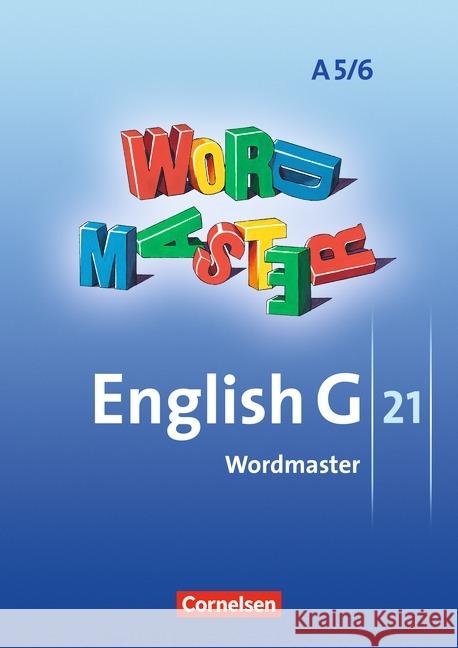 A 5/6

WORD MASTER

English G 21

Wordmaster

Cornelsen